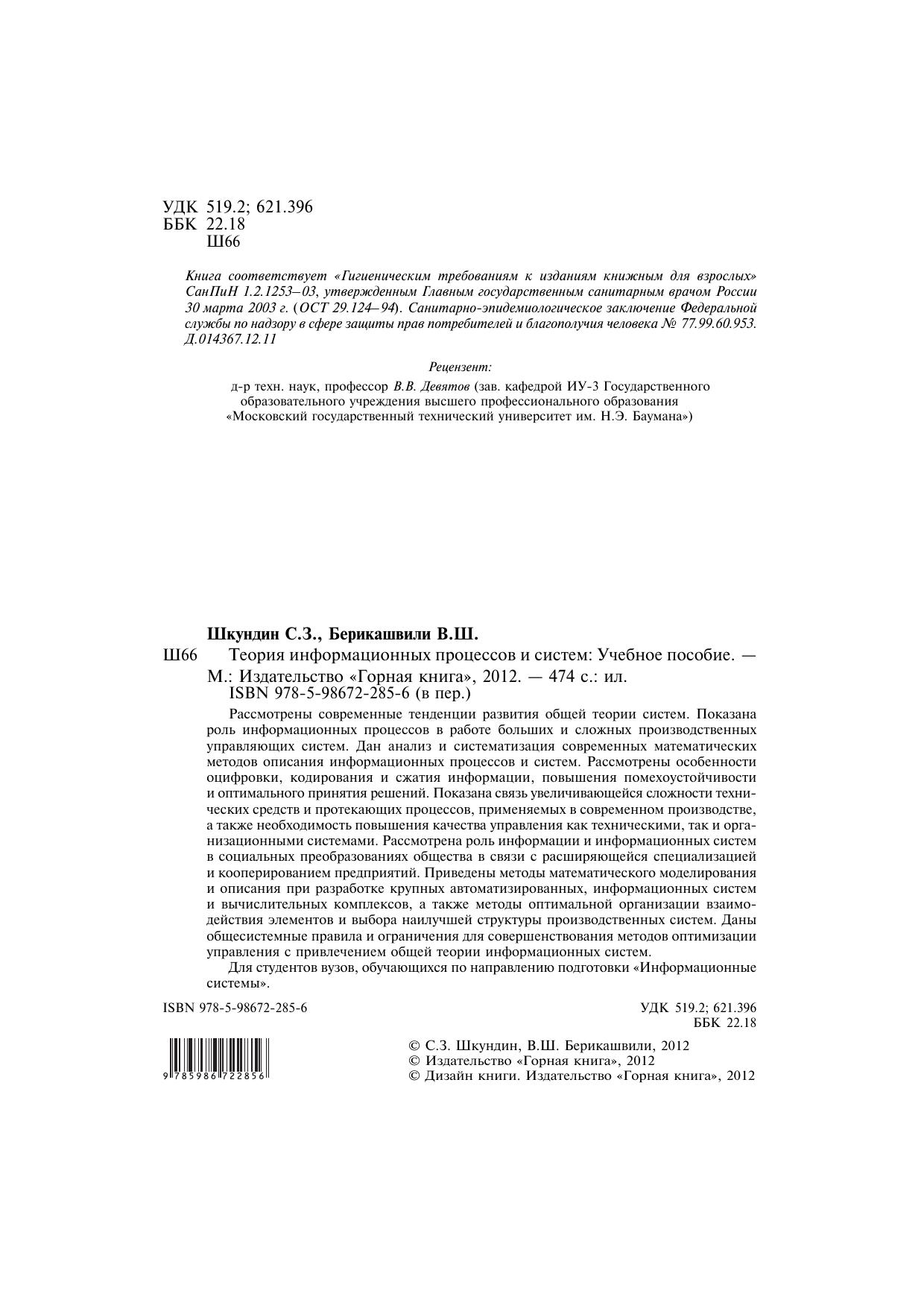 УДК 519.2; 621.396
ББК 22.18
Ш66

Книга соответствует «Гигиеническим требованиям к изданиям книжным для взрослых» СанПиН 1.2.1253–03, утвержденным Главным государственным санитарным врачом России 30 марта 2003 г. (ОСТ 29.124–94). Санитарно-эпидемиологическое заключение Федеральной службы по надзору в сфере защиты прав потребителей и благополучия человека № 77.99.60.953. Д.014367.12.11

Рецензент:
д-р техн. наук, профессор В.В. Девятов (зав. кафедрой ИУ-3 Государственного образовательного учреждения высшего профессионального образования «Московский государственный технический университет им. Н.Э. Баумана»)

Шкундин С.З., Берикашвили В.Ш.
Ш66 Теория информационных процессов и систем: Учебное пособие. — М.: Издательство «Горная книга», 2012. — 474 с.: ил.
ISBN 978-5-98672-285-6 (в пер.)

Рассмотрены современные тенденции развития общей теории систем. Показана роль информационных процессов в работе больших и сложных производственных управляющих систем. Дан анализ и систематизация современных математических методов описания информационных процессов и систем. Рассмотрены особенности оцифровки, кодирования и сжатия информации, повышения помехоустойчивости и оптимального принятия решений. Показана связь увеличивающейся сложности технических средств и протекающих процессов, применяемых в современном производстве, а также необходимость повышения качества управления как техническими, так и организационными системами. Рассмотрена роль информации и информационных систем в социальных преобразованиях общества в связи с расширяющейся специализацией и кооперированием предприятий. Приведены методы математического моделирования и описания при разработке крупных автоматизированных, информационных систем и вычислительных комплексов, а также методы оптимальной организации взаимодействия элементов и выбора наилучшей структуры производственных систем. Даны общесистемные правила и ограничения для совершенствования методов оптимизации управления с привлечением общей теории информационных систем.

Для студентов вузов, обучающихся по направлению подготовки «Информационные системы».

ISBN 978-5-98672-285-6

УДК 519.2; 621.396
ББК 22.18

9 785986 722856

© С.З. Шкундин, В.Ш. Берикашвили, 2012
© Издательство «Горная книга», 2012
© Дизайн книги. Издательство «Горная книга», 2012